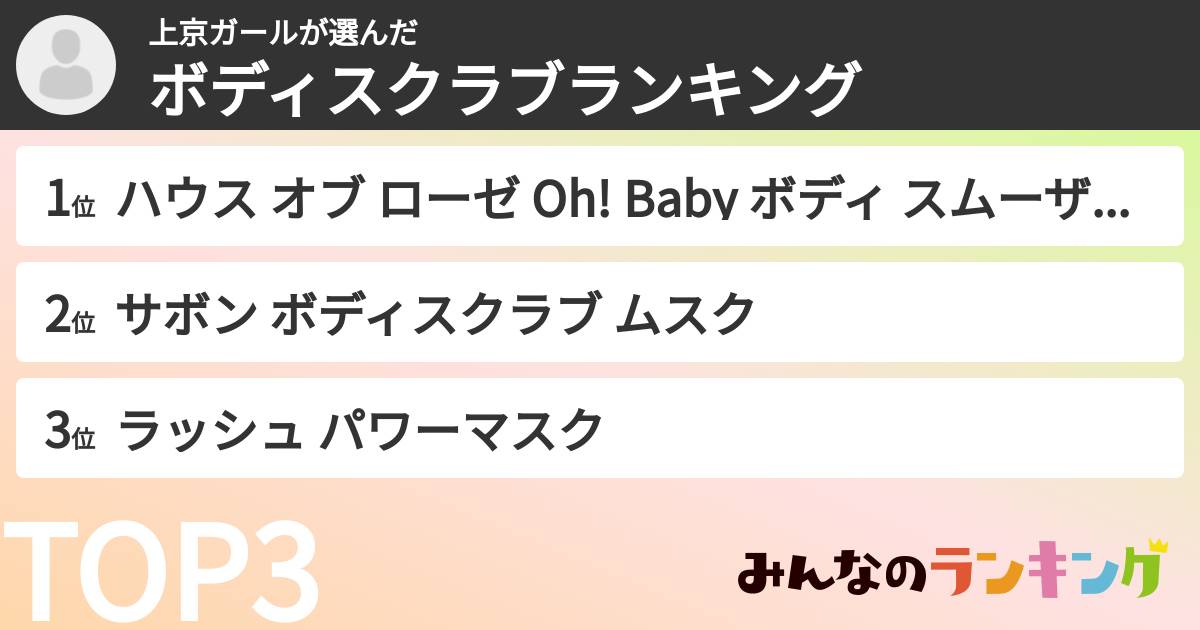 上京ガールが選んだ
ボディスクラブランキング

1位 ハウス オブ ローゼ Oh! Baby ボディ スムーザ...

2位 サボン ボディスクラブ ムスク

3位 ラッシュ パワーマスク

TOP3

みんなのランキング